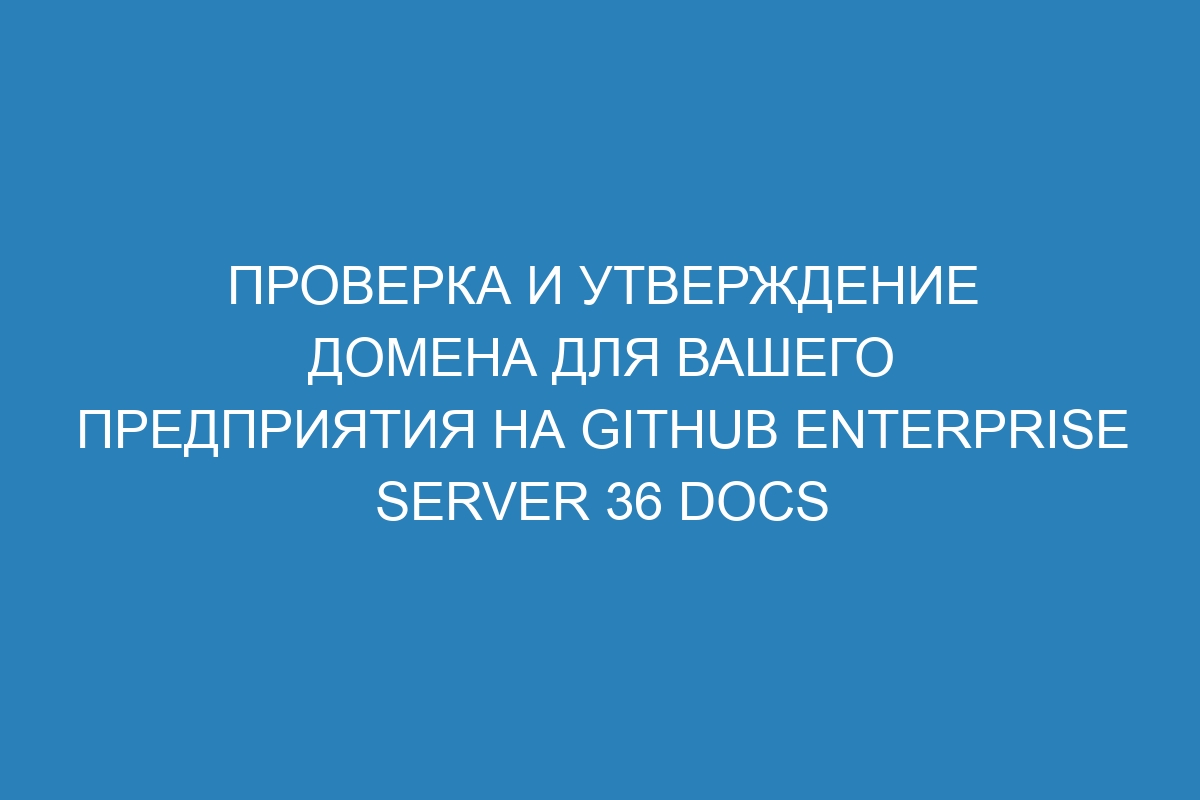 ПРОВЕРКА И УТВЕРЖДЕНИЕ ДОМЕНА ДЛЯ ВАШЕГО ПРЕДПРИЯТИЯ НА GITHUB ENTERPRISE SERVER 36 DOCS